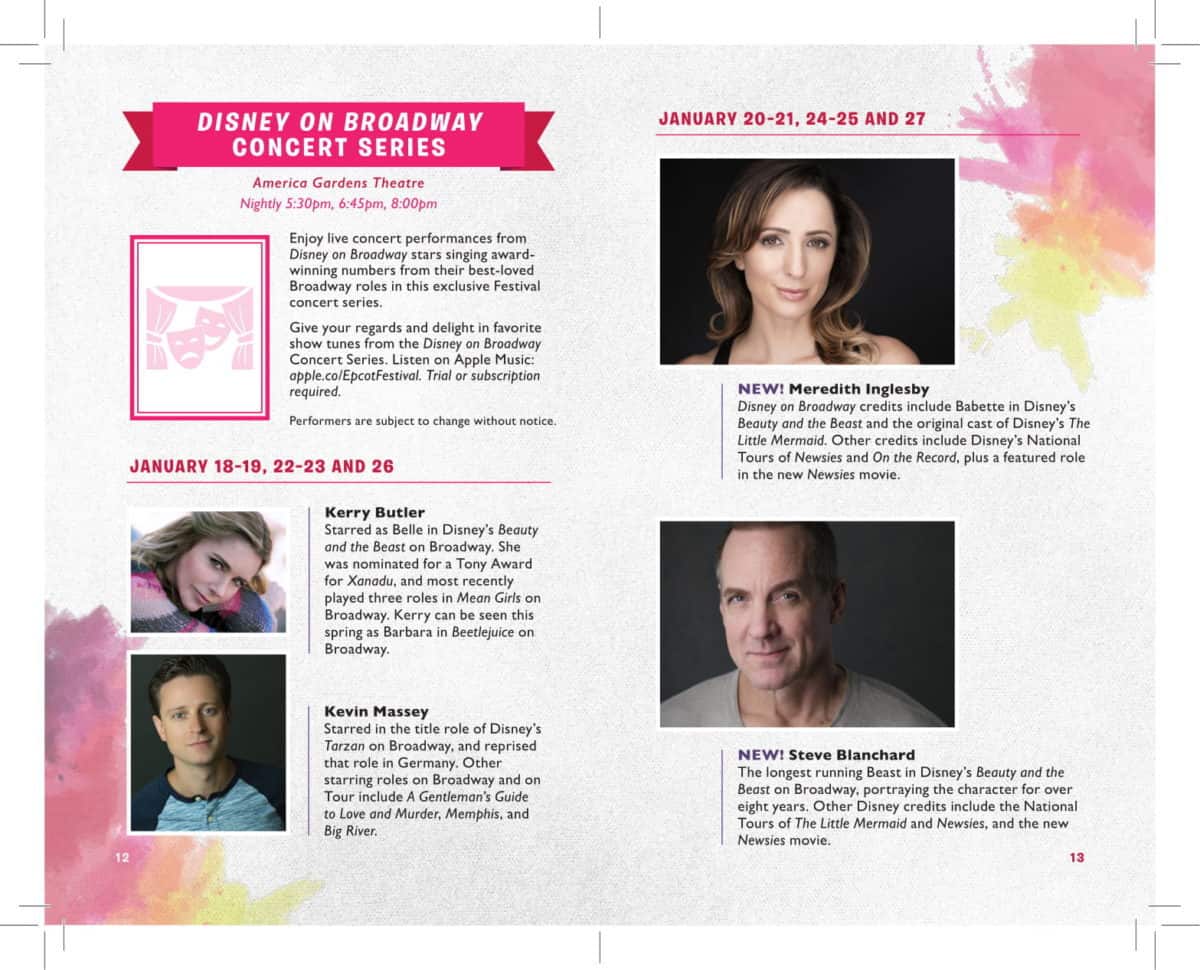 DISNEY ON BROADWAY CONCERT SERIES

America Gardens Theatre
Nightly 5:30pm, 6:45pm, 8:00pm

Enjoy live concert performances from Disney on Broadway stars singing award-winning numbers from their best-loved Broadway roles in this exclusive Festival concert series.

Give your regards and delight in favorite show tunes from the Disney on Broadway Concert Series. Listen on Apple Music: apple.co/EpcotFestival. Trial or subscription required.

Performers are subject to change without notice.

JANUARY 18-19, 22-23 AND 26

Kerry Butler
Starred as Belle in Disney's Beauty and the Beast on Broadway. She was nominated for a Tony Award for Xanadu, and most recently played three roles in Mean Girls on Broadway. Kerry can be seen this spring as Barbara in Beetlejuice on Broadway.

Kevin Massey
Starred in the title role of Disney's Tarzan on Broadway, and reprised that role in Germany. Other starring roles on Broadway and on Tour include A Gentleman's Guide to Love and Murder, Memphis, and Big River.

12

JANUARY 20-21, 24-25 AND 27

NEW! Meredith Inglesby
Disney on Broadway credits include Babette in Disney's Beauty and the Beast and the original cast of Disney's The Little Mermaid. Other credits include Disney's National Tours of Newsies and On the Record, plus a featured role in the new Newsies movie.

NEW! Steve Blanchard
The longest running Beast in Disney's Beauty and the Beast on Broadway, portraying the character for over eight years. Other Disney credits include the National Tours of The Little Mermaid and Newsies, and the new Newsies movie.

13